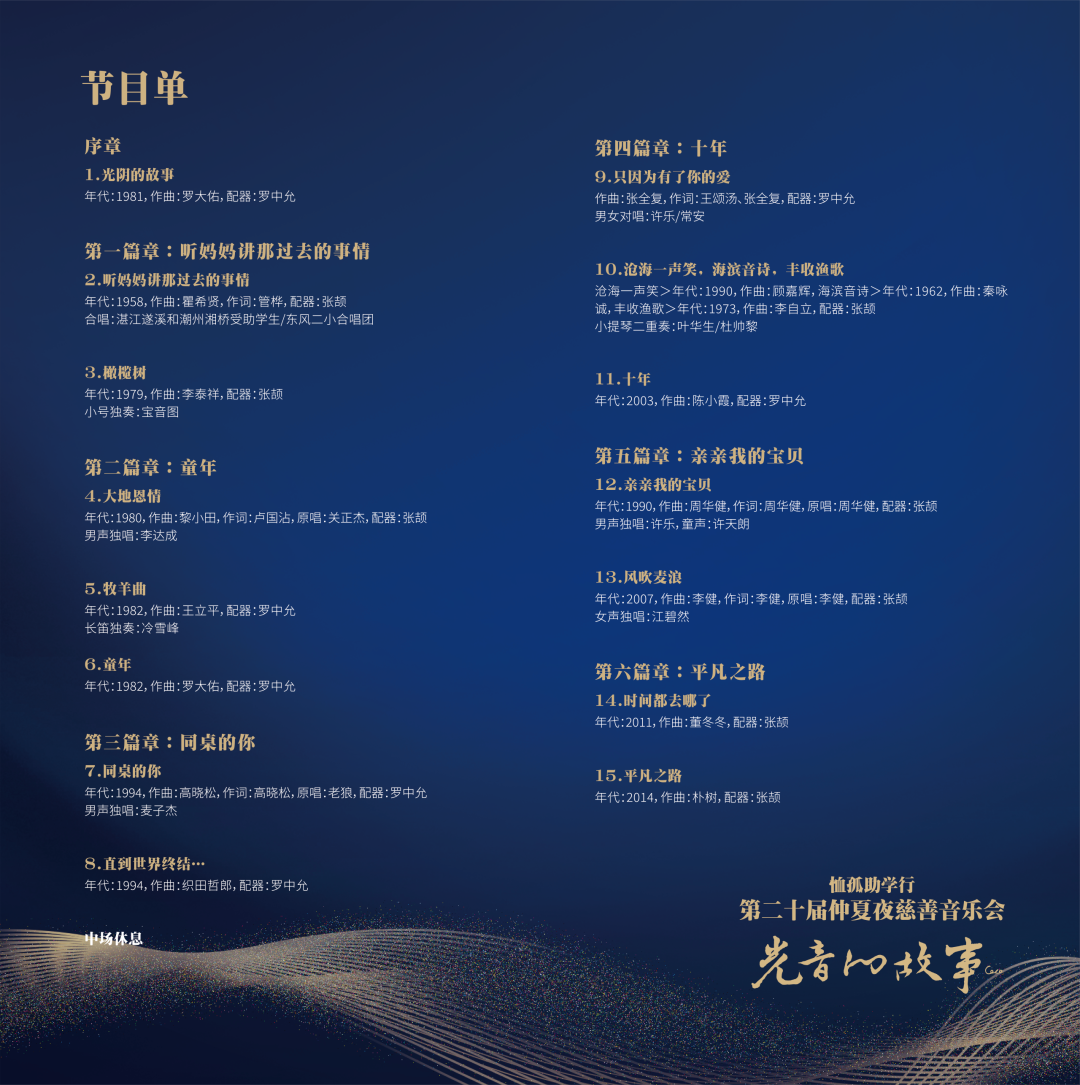 节目单

序章

1.光阴的故事

年代:1981,作曲:罗大佑,配器:罗中允

第一篇章:听妈妈讲那过去的事情

2.听妈妈讲那过去的事情

年代:1958,作曲:瞿希贤,作词:管桦,配器:张颉

合唱:湛江遂溪和潮州湘桥受助学生/东风二小合唱团

3.橄榄树

年代:1979,作曲:李泰祥,配器:张颉

小号独奏:宝音图

第二篇章:童年

4.大地恩情

年代:1980,作曲:黎小田,作词:卢国沾,原唱:关正杰,配器:张颉

男声独唱:李达成

5.牧羊曲

年代:1982,作曲:王立平,配器:罗中允

长笛独奏:冷雪峰

6.童年

年代:1982,作曲:罗大佑,配器:罗中允

第三篇章:同桌的你

7.同桌的你

年代:1994,作曲:高晓松,作词:高晓松,原唱:老狼,配器:罗中允

男声独唱:麦子杰

8.直到世界终结…

年代:1994,作曲:织田哲郎,配器:罗中允

中场休息

第四篇章:十年

9.只因为有了你的爱

作曲:张全复,作词:王颂汤、张全复,配器:罗中允

男女对唱:许乐/常安

10.沧海一声笑,海滨音诗,丰收渔歌

沧海一声笑>年代:1990,作曲:顾嘉辉,海滨音诗>年代:1962,作曲:秦咏诚,丰收渔歌>年代:1973,作曲:李自立,配器:张颉

小提琴二重奏:叶华生/杜帅黎

11.十年

年代:2003,作曲:陈小霞,配器:罗中允

第五篇章:亲亲我的宝贝

12.亲亲我的宝贝

年代:1990,作曲:周华健,作词:周华健,原唱:周华健,配器:张颉

男声独唱:许乐,童声:许天朗

13.风吹麦浪

年代:2007,作曲:李健,作词:李健,原唱:李健,配器:张颉

女声独唱:江碧然

第六篇章:平凡之路

14.时间都去哪了

年代:2011,作曲:董冬冬,配器:张颉

15.平凡之路

年代:2014,作曲:朴树,配器:张颉

恤孤助学行

第二十届仲夏夜慈善音乐会

光音的故事